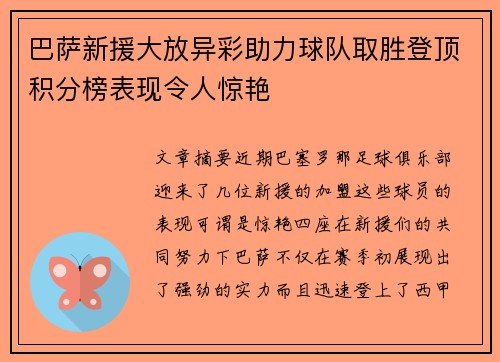 巴萨新援大放异彩助力球队取胜登顶积分榜表现令人惊艳

文章摘要近期巴塞罗那足球俱乐部迎来了几位新援的加盟这些球员的表现可谓是惊艳四座在新援们的共同努力下巴萨不仅在赛季初展现出了强劲的实力而且迅速登上了西甲